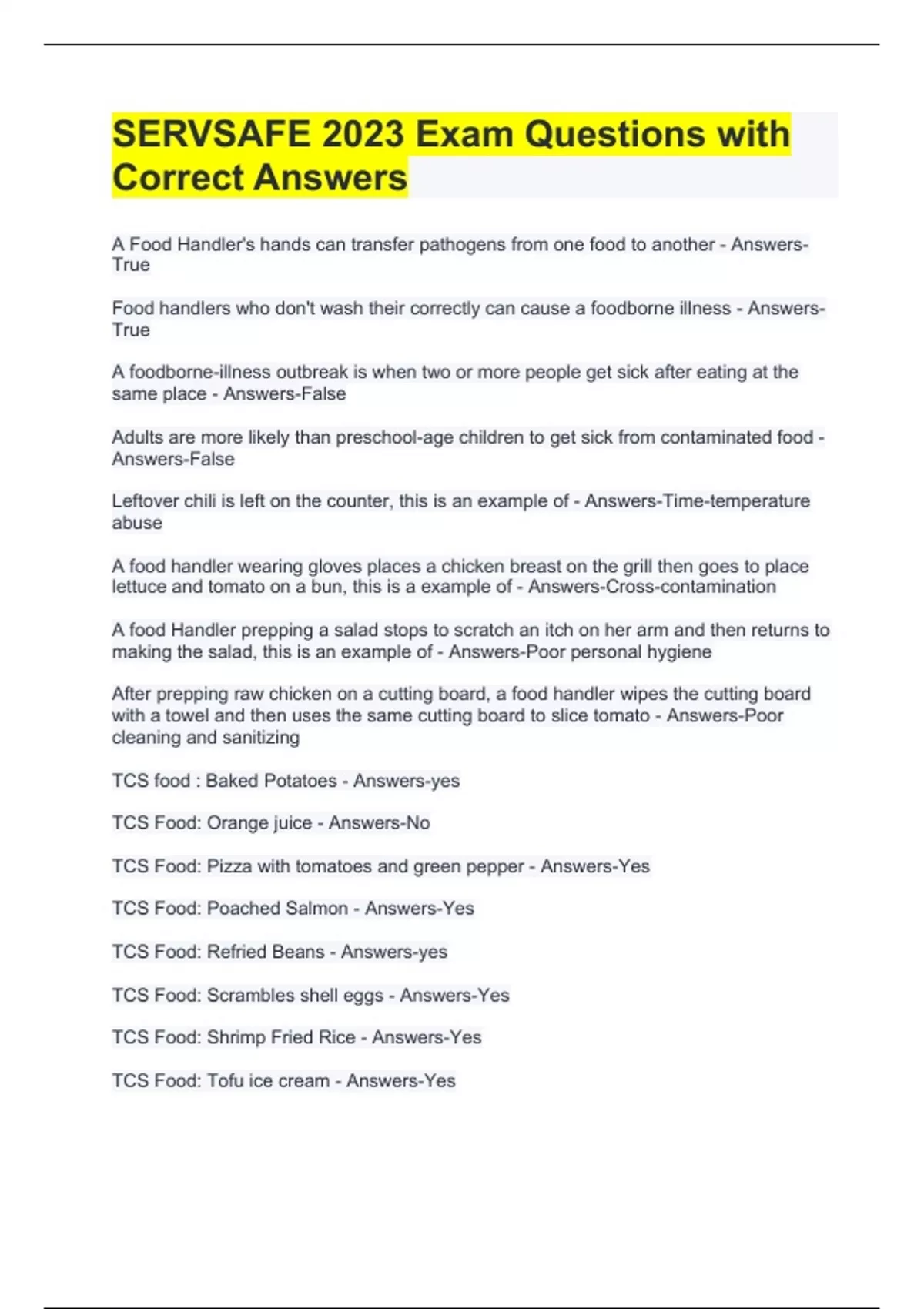 SERVSAFE 2023 Exam Questions with Correct Answers

A Food Handler's hands can transfer pathogens from one food to another - Answers-True

Food handlers who don't wash their correctly can cause a foodborne illness - Answers-True

A foodborne-illness outbreak is when two or more people get sick after eating at the same place - Answers-False

Adults are more likely than preschool-age children to get sick from contaminated food - Answers-False

Leftover chili is left on the counter, this is an example of - Answers-Time-temperature abuse

A food handler wearing gloves places a chicken breast on the grill then goes to place lettuce and tomato on a bun, this is a example of - Answers-Cross-contamination

A food Handler prepping a salad stops to scratch an itch on her arm and then returns to making the salad, this is an example of - Answers-Poor personal hygiene

After prepping raw chicken on a cutting board, a food handler wipes the cutting board with a towel and then uses the same cutting board to slice tomato - Answers-Poor cleaning and sanitizing

TCS food : Baked Potatoes - Answers-yes

TCS Food: Orange juice - Answers-No

TCS Food: Pizza with tomatoes and green pepper - Answers-Yes

TCS Food: Poached Salmon - Answers-Yes

TCS Food: Refried Beans - Answers-yes

TCS Food: Scrambles shell eggs - Answers-Yes

TCS Food: Shrimp Fried Rice - Answers-Yes

TCS Food: Tofu ice cream - Answers-Yes